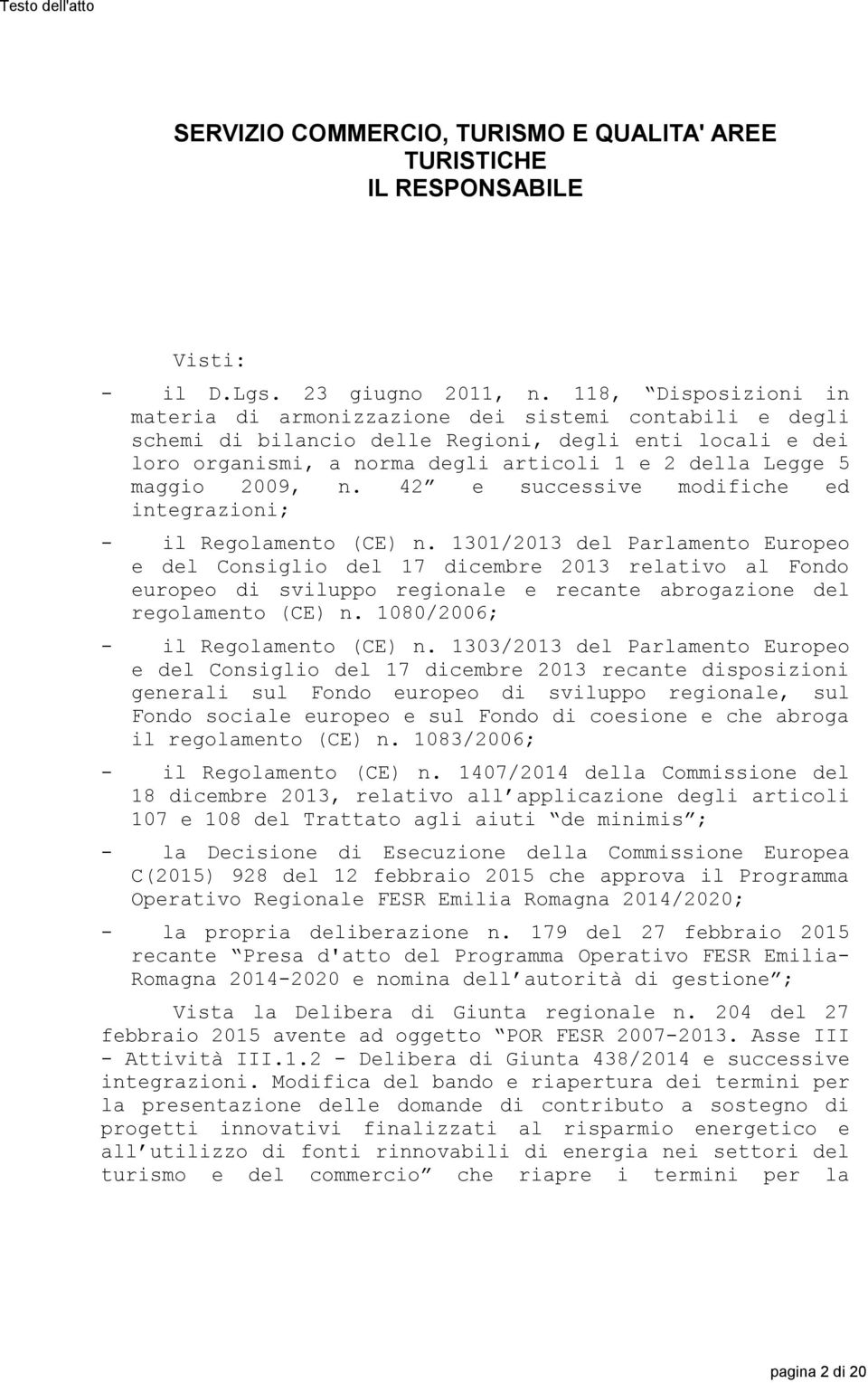 Testo dell'atto

SERVIZIO COMMERCIO, TURISMO E QUALITA' AREE TURISTICHE
IL RESPONSABILE

Visti:

- il D.Lgs. 23 giugno 2011, n. 118, “Disposizioni in materia di armonizzazione dei sistemi contabili e degli schemi di bilancio delle Regioni, degli enti locali e dei loro organismi, a norma degli articoli 1 e 2 della Legge 5 maggio 2009, n. 42” e successive modifiche ed integrazioni;

- il Regolamento (CE) n. 1301/2013 del Parlamento Europeo e del Consiglio del 17 dicembre 2013 relativo al Fondo europeo di sviluppo regionale e recante abrogazione del regolamento (CE) n. 1080/2006;

- il Regolamento (CE) n. 1303/2013 del Parlamento Europeo e del Consiglio del 17 dicembre 2013 recante disposizioni generali sul Fondo europeo di sviluppo regionale, sul Fondo sociale europeo e sul Fondo di coesione e che abroga il regolamento (CE) n. 1083/2006;

- il Regolamento (CE) n. 1407/2014 della Commissione del 18 dicembre 2013, relativo all’applicazione degli articoli 107 e 108 del Trattato agli aiuti “de minimis”;

- la Decisione di Esecuzione della Commissione Europea C(2015) 928 del 12 febbraio 2015 che approva il Programma Operativo Regionale FESR Emilia Romagna 2014/2020;

- la propria deliberazione n. 179 del 27 febbraio 2015 recante “Presa d'atto del Programma Operativo FESR Emilia-Romagna 2014-2020 e nomina dell’autorità di gestione”;

Vista la Delibera di Giunta regionale n. 204 del 27 febbraio 2015 avente ad oggetto “POR FESR 2007-2013. Asse III - Attività III.1.2 - Delibera di Giunta 438/2014 e successive integrazioni. Modifica del bando e riapertura dei termini per la presentazione delle domande di contributo a sostegno di progetti innovativi finalizzati al risparmio energetico e all’utilizzo di fonti rinnovabili di energia nei settori del turismo e del commercio” che riapre i termini per la

pagina 2 di 20